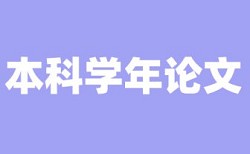 本科学年论文